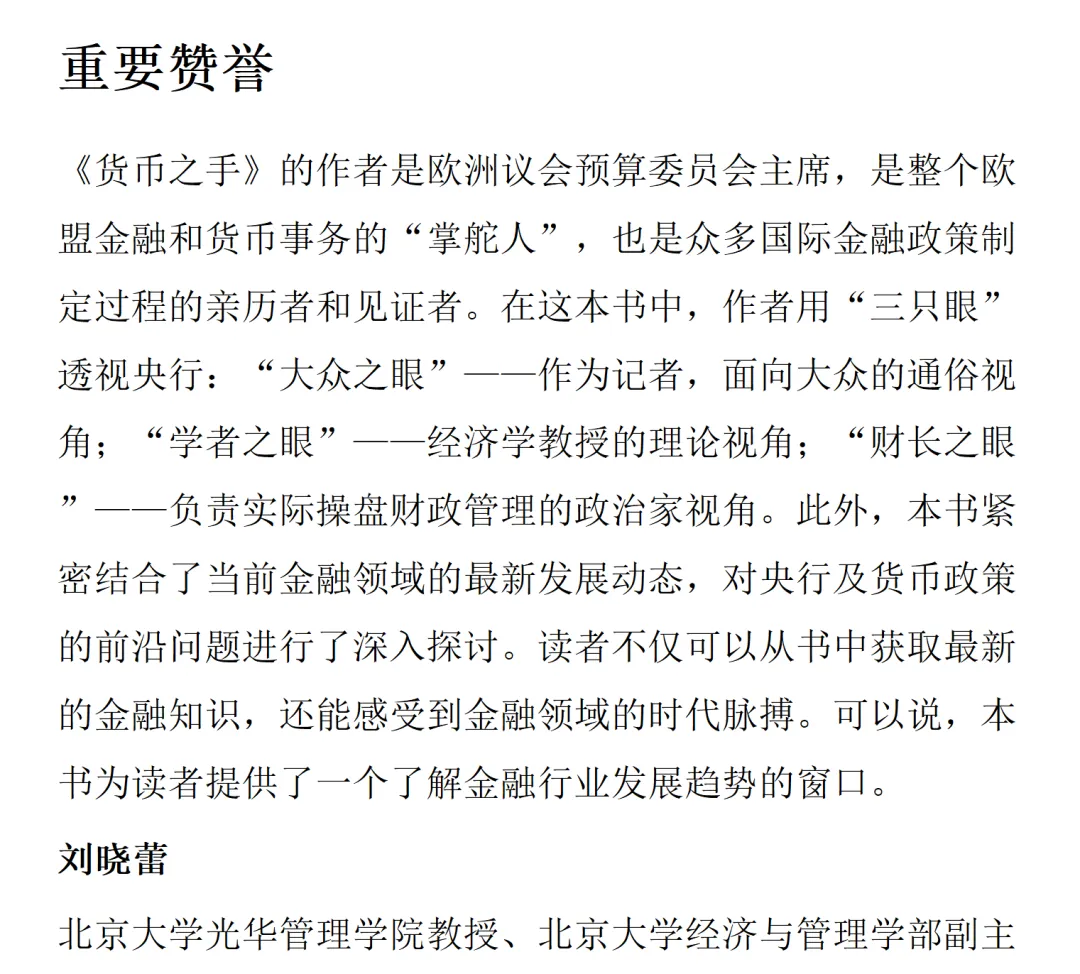 重要赞誉

《货币之手》的作者是欧洲议会预算委员会主席，是整个欧盟金融和货币事务的“掌舵人”，也是众多国际金融政策制定过程的亲历者和见证者。在这本书中，作者用“三只眼”透视央行：“大众之眼”——作为记者，面向大众的通俗视角；“学者之眼”——经济学教授的理论视角；“财长之眼”——负责实际操盘财政管理的政治家视角。此外，本书紧密结合了当前金融领域的最新发展动态，对央行及货币政策的前沿问题进行了深入探讨。读者不仅可以从书中获取最新的金融知识，还能感受到金融领域的时代脉搏。可以说，本书为读者提供了一个了解金融行业发展趋势的窗口。

刘晓蕾

北京大学光华管理学院教授、北京大学经济与管理学部副主